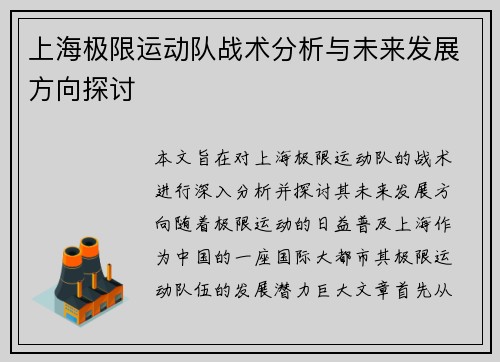 上海极限运动队战术分析与未来发展方向探讨

本文旨在对上海极限运动队的战术进行深入分析并探讨其未来发展方向随着极限运动的日益普及上海作为中国的一座国际大都市其极限运动队伍的发展潜力巨大文章首先从